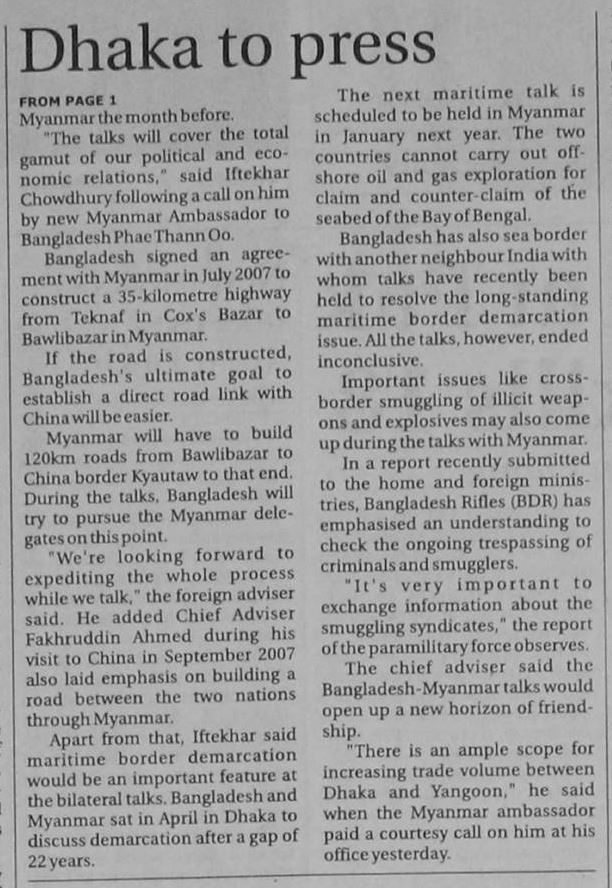 Dhaka to press

FROM PAGE 1
Myanmar the month before.

"The talks will cover the total gamut of our political and economic relations," said Iftekhar Chowdhury following a call on him by new Myanmar Ambassador to Bangladesh Phae Thann Oo.

Bangladesh signed an agreement with Myanmar in July 2007 to construct a 35-kilometre highway from Teknaf in Cox's Bazar to Bawlibazar in Myanmar.

If the road is constructed, Bangladesh's ultimate goal to establish a direct road link with China will be easier.

Myanmar will have to build 120km roads from Bawlibazar to China border Kyautaw to that end. During the talks, Bangladesh will try to pursue the Myanmar delegates on this point.

"We're looking forward to expediting the whole process while we talk," the foreign adviser said. He added Chief Adviser Fakhruddin Ahmed during his visit to China in September 2007 also laid emphasis on building a road between the two nations through Myanmar.

Apart from that, Iftekhar said maritime border demarcation would be an important feature at the bilateral talks. Bangladesh and Myanmar sat in April in Dhaka to discuss demarcation after a gap of 22 years.

The next maritime talk is scheduled to be held in Myanmar in January next year. The two countries cannot carry out offshore oil and gas exploration for claim and counter-claim of the seabed of the Bay of Bengal.

Bangladesh has also sea border with another neighbour India with whom talks have recently been held to resolve the long-standing maritime border demarcation issue. All the talks, however, ended inconclusive.

Important issues like cross-border smuggling of illicit weapons and explosives may also come up during the talks with Myanmar.

In a report recently submitted to the home and foreign ministries, Bangladesh Rifles (BDR) has emphasised an understanding to check the ongoing trespassing of criminals and smugglers.

"It's very important to exchange information about the smuggling syndicates," the report of the paramilitary force observes.

The chief adviser said the Bangladesh-Myanmar talks would open up a new horizon of friendship.

"There is an ample scope for increasing trade volume between Dhaka and Yangoon," he said when the Myanmar ambassador paid a courtesy call on him at his office yesterday.